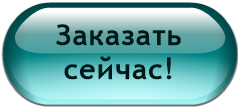 Заказать сейчас!